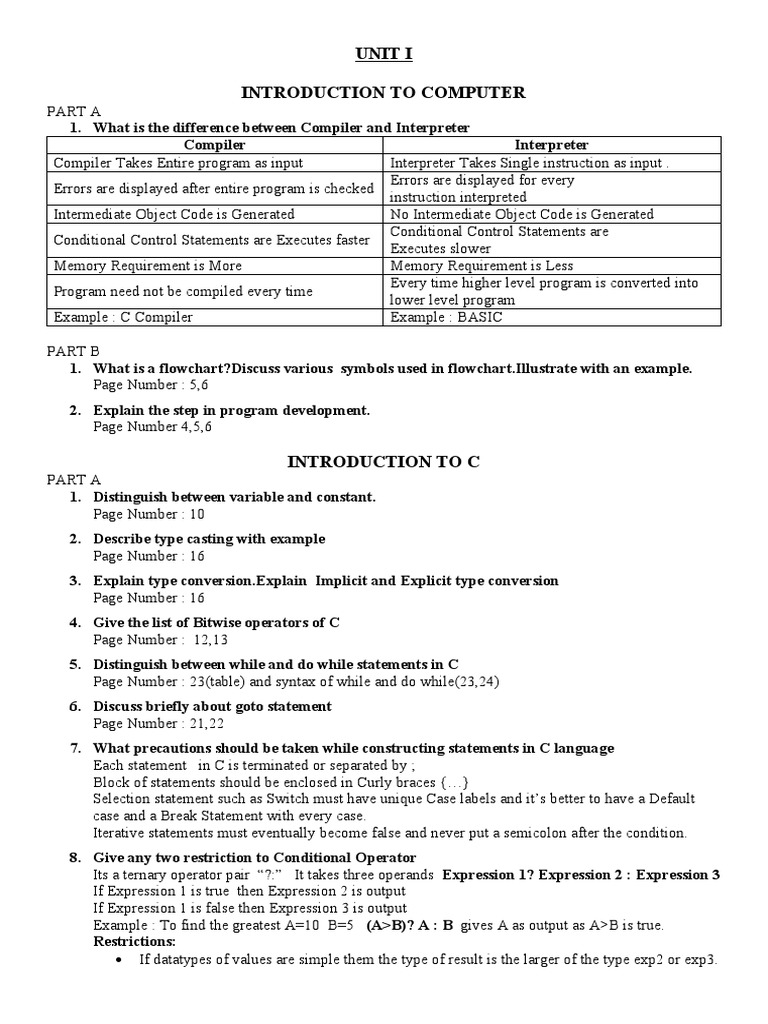 UNIT I

INTRODUCTION TO COMPUTER

PART A
1. What is the difference between Compiler and Interpreter

| Compiler | Interpreter |
|---|---|
| Compiler Takes Entire program as input | Interpreter Takes Single instruction as input . |
| Errors are displayed after entire program is checked | Errors are displayed for every instruction interpreted |
| Intermediate Object Code is Generated | No Intermediate Object Code is Generated |
| Conditional Control Statements are Executes faster | Conditional Control Statements are Executes slower |
| Memory Requirement is More | Memory Requirement is Less |
| Program need not be compiled every time | Every time higher level program is converted into lower level program |
| Example : C Compiler | Example : BASIC |

PART B
1. What is a flowchart?Discuss various symbols used in flowchart.Illustrate with an example.
Page Number : 5,6

2. Explain the step in program development.
Page Number 4,5,6

INTRODUCTION TO C

PART A
1. Distinguish between variable and constant.
Page Number : 10

2. Describe type casting with example
Page Number : 16

3. Explain type conversion.Explain Implicit and Explicit type conversion
Page Number : 16

4. Give the list of Bitwise operators of C
Page Number : 12,13

5. Distinguish between while and do while statements in C
Page Number : 23(table) and syntax of while and do while(23,24)

6. Discuss briefly about goto statement
Page Number : 21,22

7. What precautions should be taken while constructing statements in C language
Each statement in C is terminated or separated by ;
Block of statements should be enclosed in Curly braces {…}
Selection statement such as Switch must have unique Case labels and it's better to have a Default case and a Break Statement with every case.
Iterative statements must eventually become false and never put a semicolon after the condition.

8. Give any two restriction to Conditional Operator
Its a ternary operator pair "?:" It takes three operands Expression 1? Expression 2 : Expression 3
If Expression 1 is true then Expression 2 is output
If Expression 1 is false then Expression 3 is output
Example : To find the greatest A=10 B=5 (A>B)? A : B gives A as output as A>B is true.
Restrictions:
• If datatypes of values are simple them the type of result is the larger of the type exp2 or exp3.